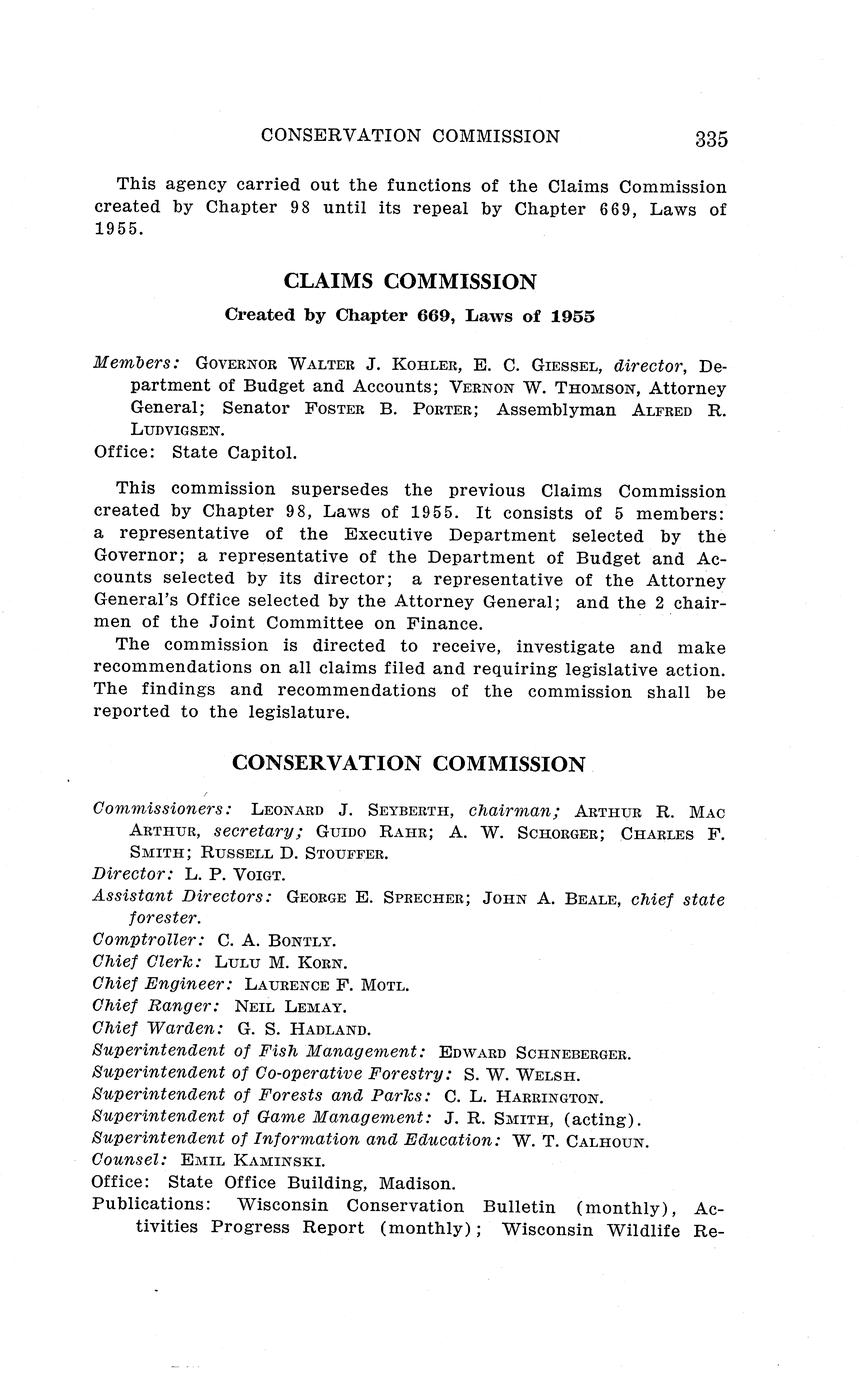 CONSERVATION COMMISSION 335

This agency carried out the functions of the Claims Commission created by Chapter 98 until its repeal by Chapter 669, Laws of 1955.

CLAIMS COMMISSION

Created by Chapter 669, Laws of 1955

Members: GOVERNOR WALTER J. KOHLER, E. C. GIESSEL, director, Department of Budget and Accounts; VERNON W. THOMSON, Attorney General; Senator FOSTER B. PORTER; Assemblyman ALFRED R. LUDVIGSEN.
Office: State Capitol.

This commission supersedes the previous Claims Commission created by Chapter 98, Laws of 1955. It consists of 5 members: a representative of the Executive Department selected by the Governor; a representative of the Department of Budget and Accounts selected by its director; a representative of the Attorney General's Office selected by the Attorney General; and the 2 chairmen of the Joint Committee on Finance.
The commission is directed to receive, investigate and make recommendations on all claims filed and requiring legislative action. The findings and recommendations of the commission shall be reported to the legislature.

CONSERVATION COMMISSION

Commissioners: LEONARD J. SEYBERTH, chairman; ARTHUR R. MAC ARTHUR, secretary; GUIDO RAHR; A. W. SCHORGER; CHARLES F. SMITH; RUSSELL D. STOUFFER.
Director: L. P. VOIGT.
Assistant Directors: GEORGE E. SPRECHER; JOHN A. BEALE, chief state forester.
Comptroller: C. A. BONTLY.
Chief Clerk: LULU M. KORN.
Chief Engineer: LAURENCE F. MOTL.
Chief Ranger: NEIL LEMAY.
Chief Warden: G. S. HADLAND.
Superintendent of Fish Management: EDWARD SCHNEBERGER.
Superintendent of Co-operative Forestry: S. W. WELSH.
Superintendent of Forests and Parks: C. L. HARRINGTON.
Superintendent of Game Management: J. R. SMITH, (acting).
Superintendent of Information and Education: W. T. CALHOUN.
Counsel: EMIL KAMINSKI.
Office: State Office Building, Madison.
Publications: Wisconsin Conservation Bulletin (monthly), Activities Progress Report (monthly); Wisconsin Wildlife Re-